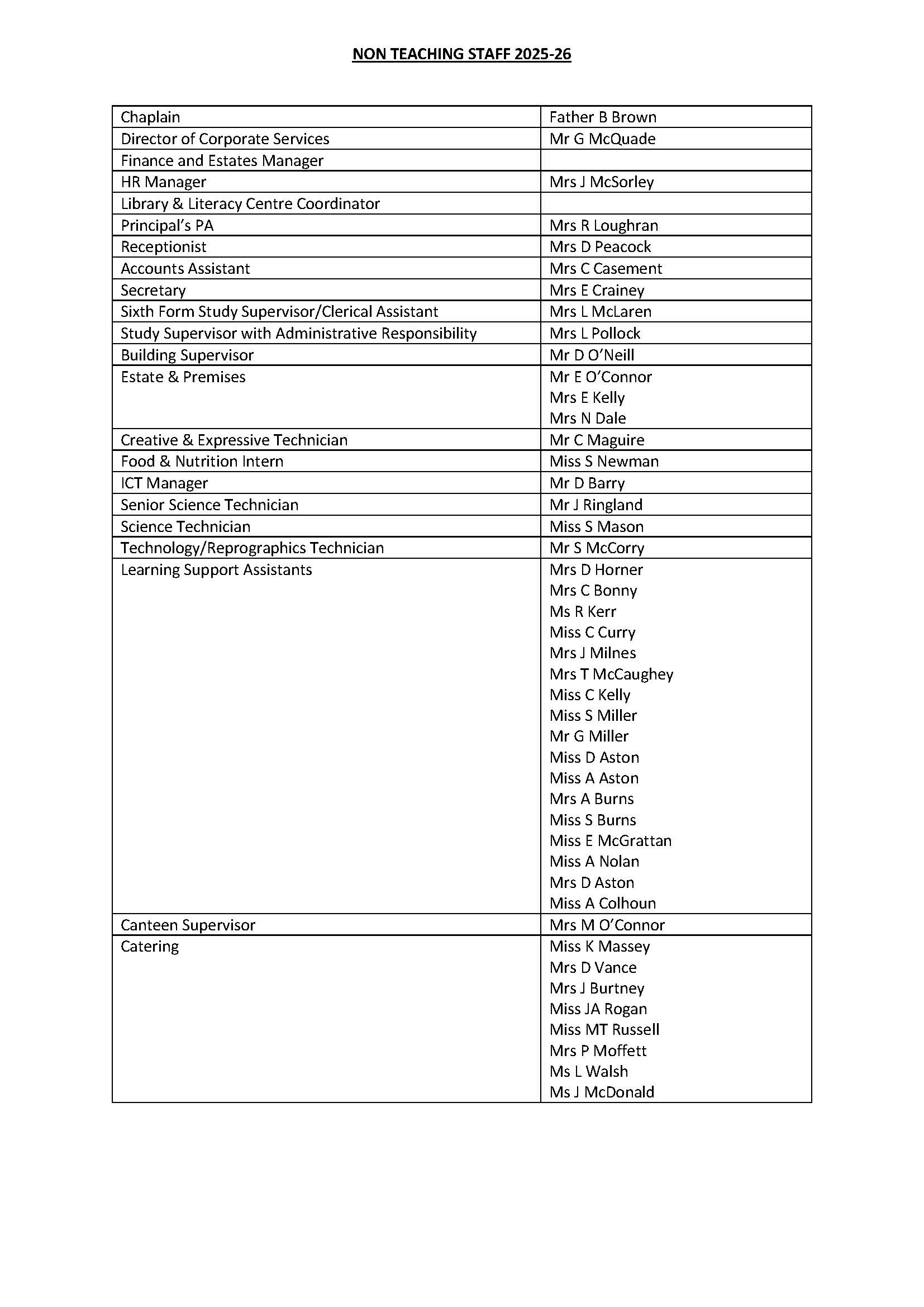 NON TEACHING STAFF 2025-26

| | |
|---|---|
| Chaplain | Father B Brown |
| Director of Corporate Services | Mr G McQuade |
| Finance and Estates Manager | |
| HR Manager | Mrs J McSorley |
| Library & Literacy Centre Coordinator | |
| Principal's PA | Mrs R Loughran |
| Receptionist | Mrs D Peacock |
| Accounts Assistant | Mrs C Casement |
| Secretary | Mrs E Crainey |
| Sixth Form Study Supervisor/Clerical Assistant | Mrs L McLaren |
| Study Supervisor with Administrative Responsibility | Mrs L Pollock |
| Building Supervisor | Mr D O'Neill |
| Estate & Premises | Mr E O'Connor<br>Mrs E Kelly<br>Mrs N Dale |
| Creative & Expressive Technician | Mr C Maguire |
| Food & Nutrition Intern | Miss S Newman |
| ICT Manager | Mr D Barry |
| Senior Science Technician | Mr J Ringland |
| Science Technician | Miss S Mason |
| Technology/Reprographics Technician | Mr S McCorry |
| Learning Support Assistants | Mrs D Horner<br>Mrs C Bonny<br>Ms R Kerr<br>Miss C Curry<br>Mrs J Milnes<br>Mrs T McCaughey<br>Miss C Kelly<br>Miss S Miller<br>Mr G Miller<br>Miss D Aston<br>Miss A Aston<br>Mrs A Burns<br>Miss S Burns<br>Miss E McGrattan<br>Miss A Nolan<br>Mrs D Aston<br>Miss A Colhoun |
| Canteen Supervisor | Mrs M O'Connor |
| Catering | Miss K Massey<br>Mrs D Vance<br>Mrs J Burtney<br>Miss JA Rogan<br>Miss MT Russell<br>Mrs P Moffett<br>Ms L Walsh<br>Ms J McDonald |